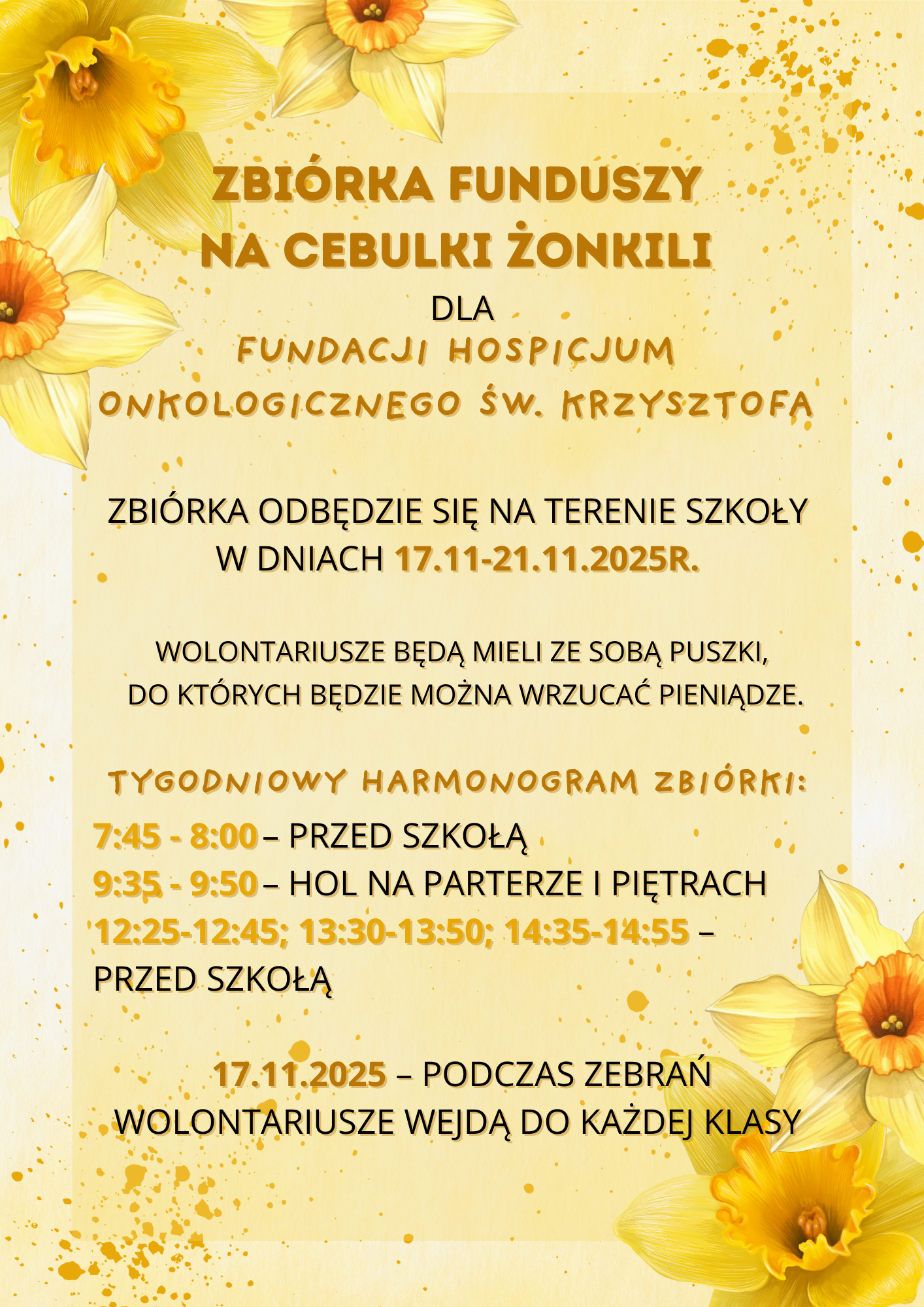 ZBIÓRKA FUNDUSZY NA CEBULKI ŻONKILI

DLA

FUNDACJI HOSPICJUM ONKOLOGICZNEGO ŚW. KRZYSZTOFA

ZBIÓRKA ODBĘDZIE SIĘ NA TERENIE SZKOŁY W DNIACH 17.11-21.11.2025R.

WOLONTARIUSZE BĘDĄ MIELI ZE SOBĄ PUSZKI, DO KTÓRYCH BĘDZIE MOŻNA WRZUCAĆ PIENIĄDZE.

TYGODNIOWY HARMONOGRAM ZBIÓRKI:

7:45 - 8:00 – PRZED SZKOŁĄ
9:35 - 9:50 – HOL NA PARTERZE I PIĘTRACH
12:25-12:45; 13:30-13:50; 14:35-14:55 – PRZED SZKOŁĄ

17.11.2025 – PODCZAS ZEBRAŃ WOLONTARIUSZE WEJDĄ DO KAŻDEJ KLASY